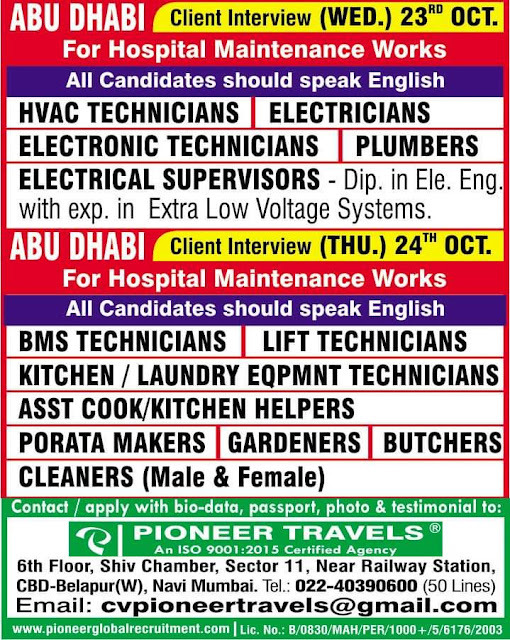 ABU DHABI Client Interview (WED.) 23RD OCT.

For Hospital Maintenance Works

All Candidates should speak English

HVAC TECHNICIANS

ELECTRICIANS

ELECTRONIC TECHNICIANS

PLUMBERS

ELECTRICAL SUPERVISORS - Dip. in Ele. Eng. with exp. in Extra Low Voltage Systems.

ABU DHABI Client Interview (THU.) 24TH OCT.

For Hospital Maintenance Works

All Candidates should speak English

BMS TECHNICIANS

LIFT TECHNICIANS

KITCHEN / LAUNDRY EQPMNT TECHNICIANS

ASST COOK/KITCHEN HELPERS

PORATA MAKERS

GARDENERS

BUTCHERS

CLEANERS (Male & Female)

Contact / apply with bio-data, passport, photo & testimonial to:

PIONEER TRAVELS ®
An ISO 9001:2015 Certified Agency

6th Floor, Shiv Chamber, Sector 11, Near Railway Station, CBD-Belapur(W), Navi Mumbai. Tel.: 022-40390600 (50 Lines)

Email: cvpioneertravels@gmail.com

www.pioneerglobalrecruitment.com | Lic. No.: B/0830/MAH/PER/1000+/5/6176/2003